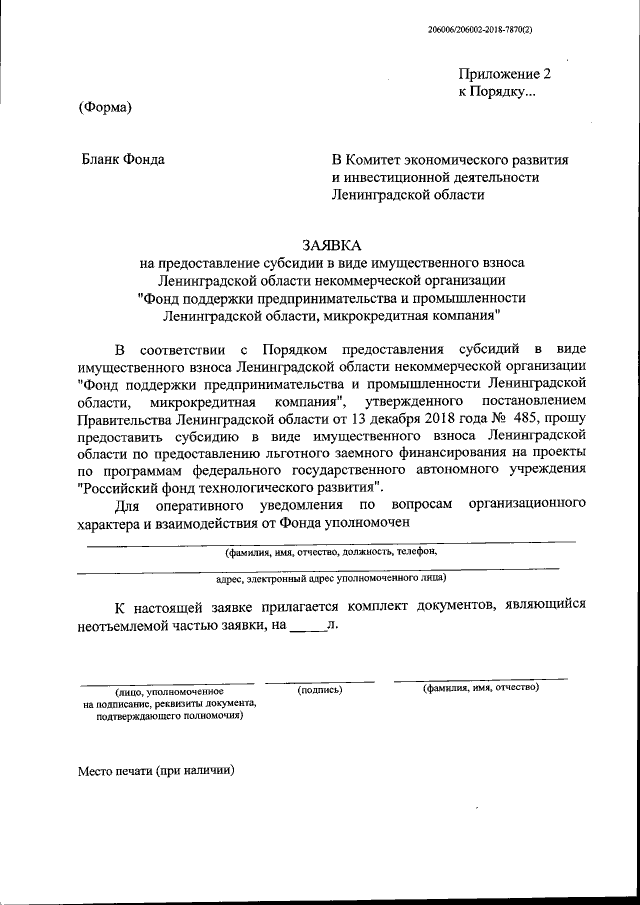 206006/206002-2018-7870(2)

Приложение 2
к Порядку...

(Форма)

Бланк Фонда

В Комитет экономического развития и инвестиционной деятельности Ленинградской области

ЗАЯВКА
на предоставление субсидии в виде имущественного взноса Ленинградской области некоммерческой организации "Фонд поддержки предпринимательства и промышленности Ленинградской области, микрокредитная компания"

В соответствии с Порядком предоставления субсидий в виде имущественного взноса Ленинградской области некоммерческой организации "Фонд поддержки предпринимательства и промышленности Ленинградской области, микрокредитная компания", утвержденного постановлением Правительства Ленинградской области от 13 декабря 2018 года № 485, прошу предоставить субсидию в виде имущественного взноса Ленинградской области по предоставлению льготного заемного финансирования на проекты по программам федерального государственного автономного учреждения "Российский фонд технологического развития".

Для оперативного уведомления по вопросам организационного характера и взаимодействия от Фонда уполномочен

(фамилия, имя, отчество, должность, телефон,

адрес, электронный адрес уполномоченного лица)

К настоящей заявке прилагается комплект документов, являющийся неотъемлемой частью заявки, на _____л.

(лицо, уполномоченное на подписание, реквизиты документа, подтверждающего полномочия)

(подпись)

(фамилия, имя, отчество)

Место печати (при наличии)